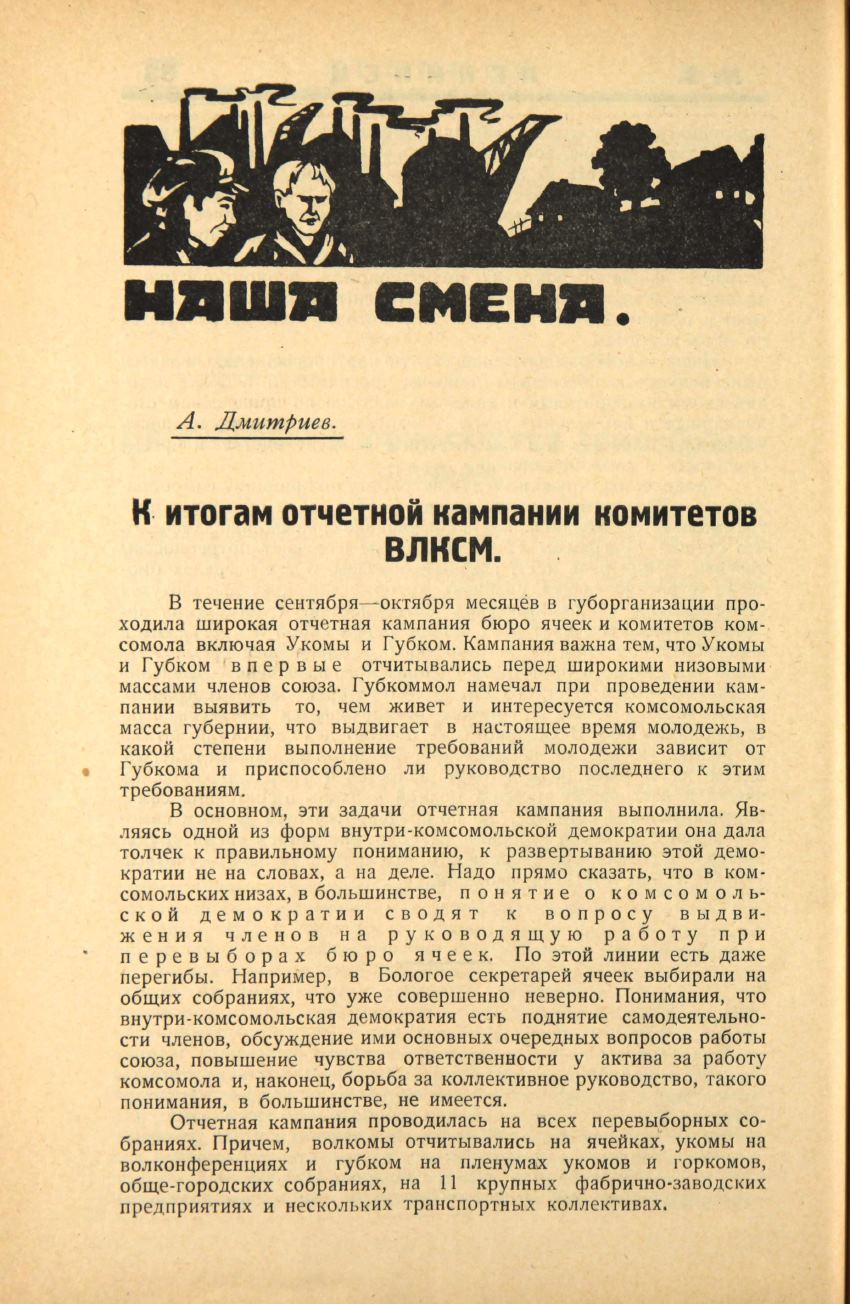 НАША СМЕНА.

А. Дмитриев.

К итогам отчетной кампании комитетов ВЛКСМ.

В течение сентября—октября месяцев в губорганизации проходила широкая отчетная кампания бюро ячеек и комитетов комсомола включая Укомы и Губком. Кампания важна тем, что Укомы и Губком впервые отчитывались перед широкими низовыми массами членов союза. Губкоммол намечал при проведении кампании выявить то, чем живет и интересуется комсомольская масса губернии, что выдвигает в настоящее время молодежь, в какой степени выполнение требований молодежи зависит от Губкома и приспособлено ли руководство последнего к этим требованиям.

В основном, эти задачи отчетная кампания выполнила. Являясь одной из форм внутри-комсомольской демократии она дала толчек к правильному пониманию, к развертыванию этой демократии не на словах, а на деле. Надо прямо сказать, что в комсомольских низах, в большинстве, понятие о комсомольской демократии сводят к вопросу выдвижения членов на руководящую работу при перевыборах бюро ячеек. По этой линии есть даже перегибы. Например, в Бологое секретарей ячеек выбирали на общих собраниях, что уже совершенно неверно. Понимания, что внутри-комсомольская демократия есть поднятие самодеятельности членов, обсуждение ими основных очередных вопросов работы союза, повышение чувства ответственности у актива за работу комсомола и, наконец, борьба за коллективное руководство, такого понимания, в большинстве, не имеется.

Отчетная кампания проводилась на всех перевыборных собраниях. Причем, волкомы отчитывались на ячейках, укомы на волконференциях и губком на пленумах укомов и горкомов, обще-городских собраниях, на 11 крупных фабрично-заводских предприятиях и нескольких транспортных коллективах.